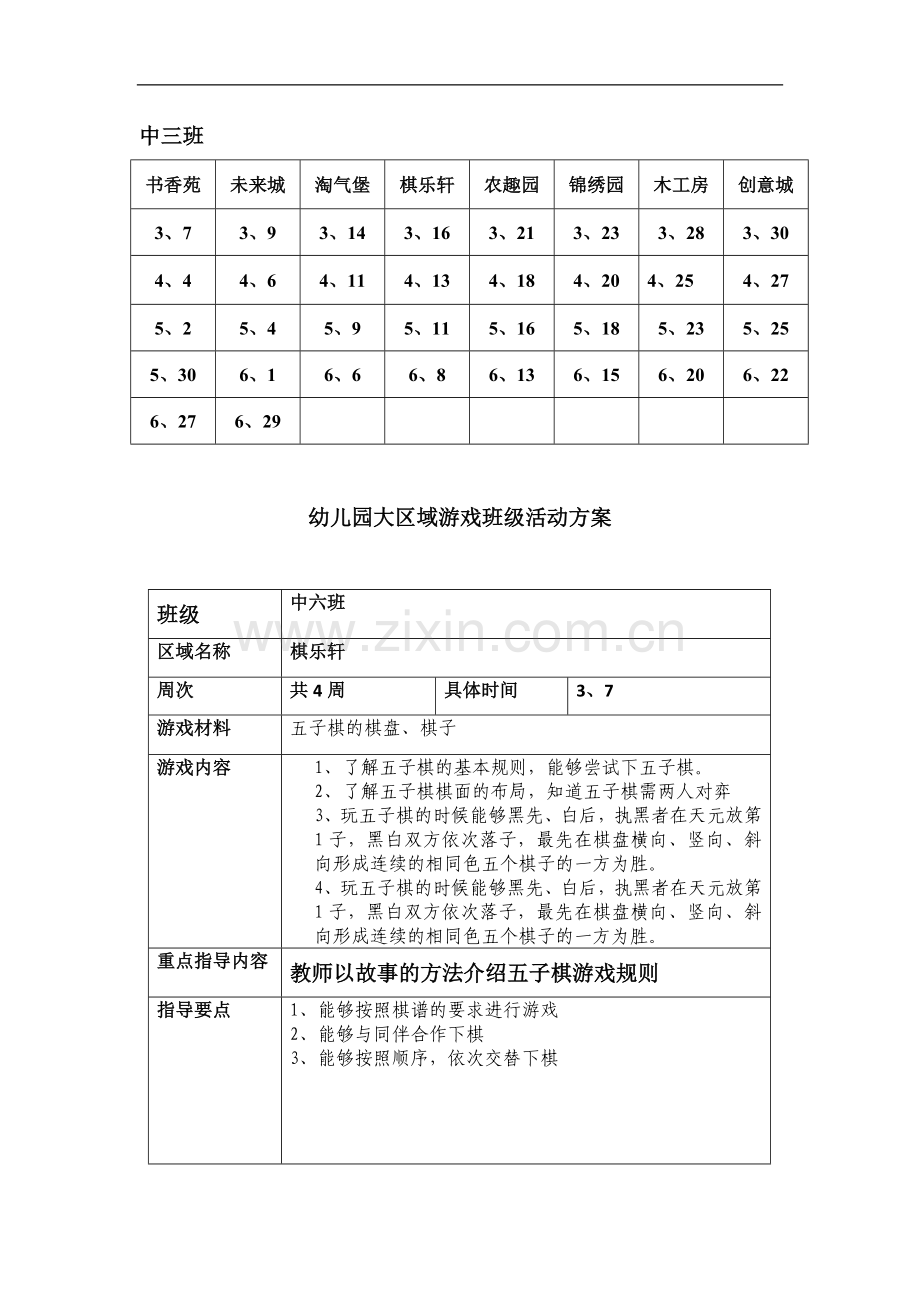 中三班

| 书香苑 | 未来城 | 淘气堡 | 棋乐轩 | 农趣园 | 锦绣园 | 木工房 | 创意城 |
|---|---|---|---|---|---|---|---|
| 3、7 | 3、9 | 3、14 | 3、16 | 3、21 | 3、23 | 3、28 | 3、30 |
| 4、4 | 4、6 | 4、11 | 4、13 | 4、18 | 4、20 | 4、25 | 4、27 |
| 5、2 | 5、4 | 5、9 | 5、11 | 5、16 | 5、18 | 5、23 | 5、25 |
| 5、30 | 6、1 | 6、6 | 6、8 | 6、13 | 6、15 | 6、20 | 6、22 |
| 6、27 | 6、29 | | | | | | |

幼儿园大区域游戏班级活动方案

班级
中六班

区域名称
棋乐轩

周次
共4周
具体时间
3、7

游戏材料
五子棋的棋盘、棋子

游戏内容
1、了解五子棋的基本规则，能够尝试下五子棋。
2、了解五子棋棋面的布局，知道五子棋需两人对弈
3、玩五子棋的时候能够黑先、白后，执黑者在天元放第1子，黑白双方依次落子，最先在棋盘横向、竖向、斜向形成连续的相同色五个棋子的一方为胜。
4、玩五子棋的时候能够黑先、白后，执黑者在天元放第1子，黑白双方依次落子，最先在棋盘横向、竖向、斜向形成连续的相同色五个棋子的一方为胜。

重点指导内容
教师以故事的方法介绍五子棋游戏规则

指导要点
1、能够按照棋谱的要求进行游戏
2、能够与同伴合作下棋
3、能够按照顺序，依次交替下棋

www.zixin.com.cn